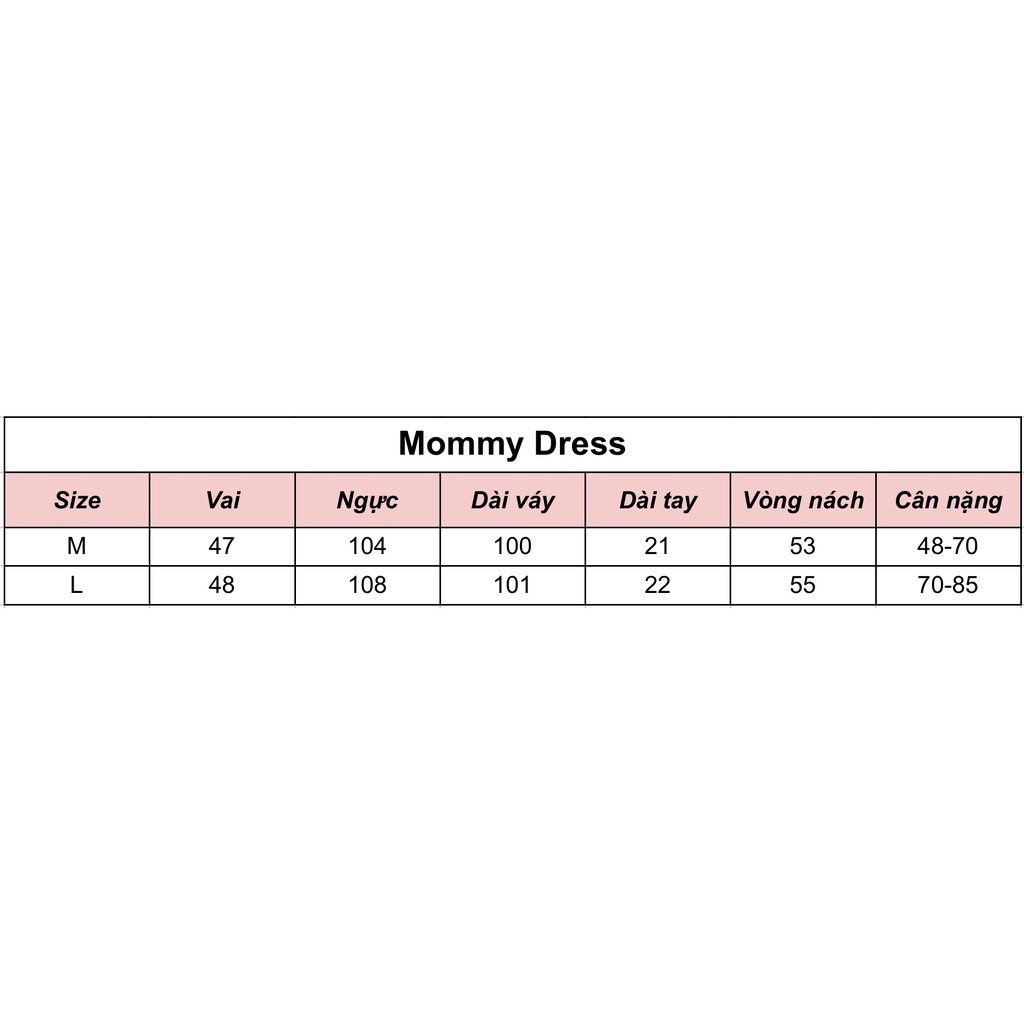 Mommy Dress

| Size | Vai | Ngực | Dài váy | Dài tay | Vòng nách | Cân nặng |
|---|---|---|---|---|---|---|
| M | 47 | 104 | 100 | 21 | 53 | 48-70 |
| L | 48 | 108 | 101 | 22 | 55 | 70-85 |